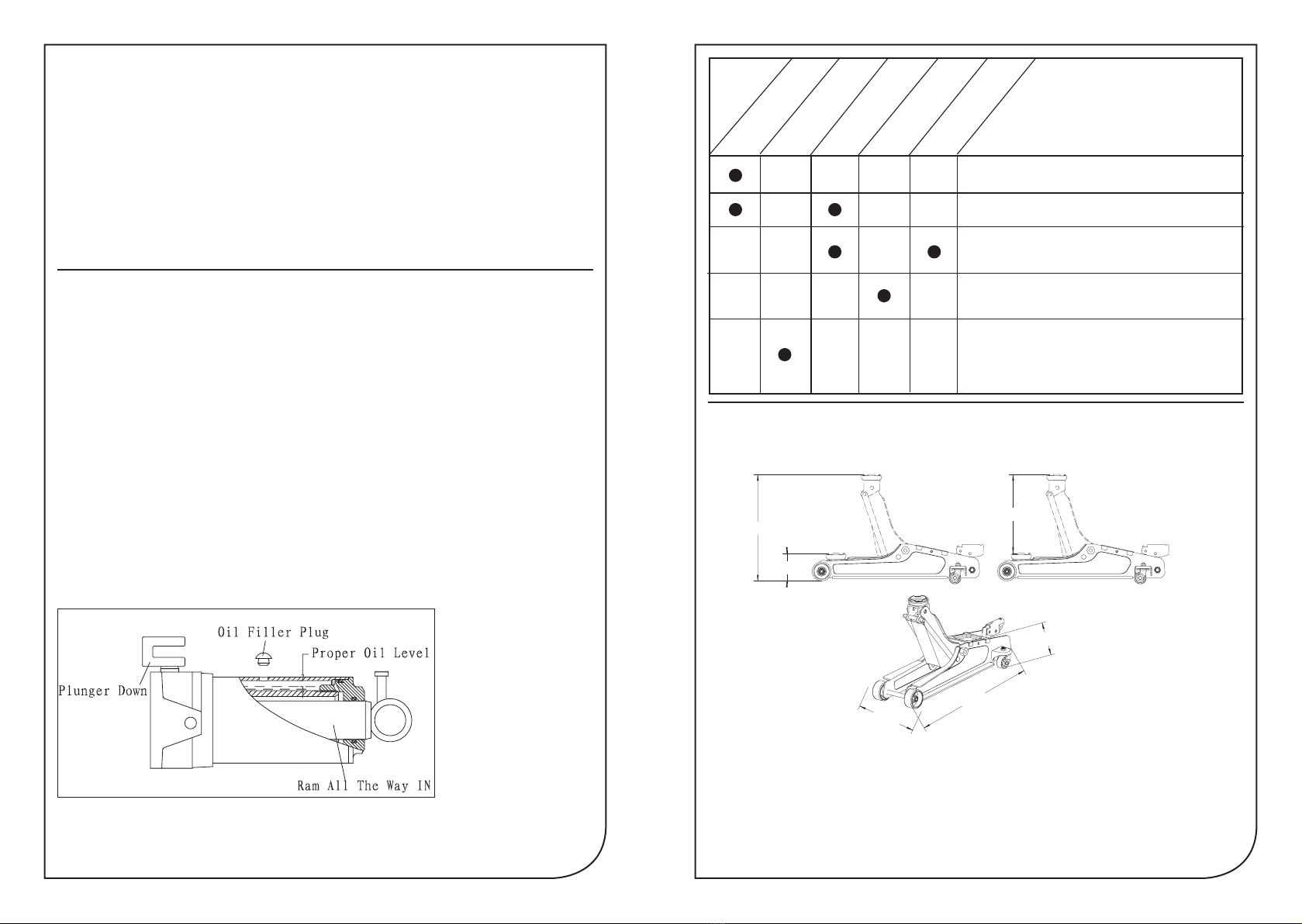 Oil Filler Plug
Proper Oil Level
Plunger Down
Ram All The Way IN